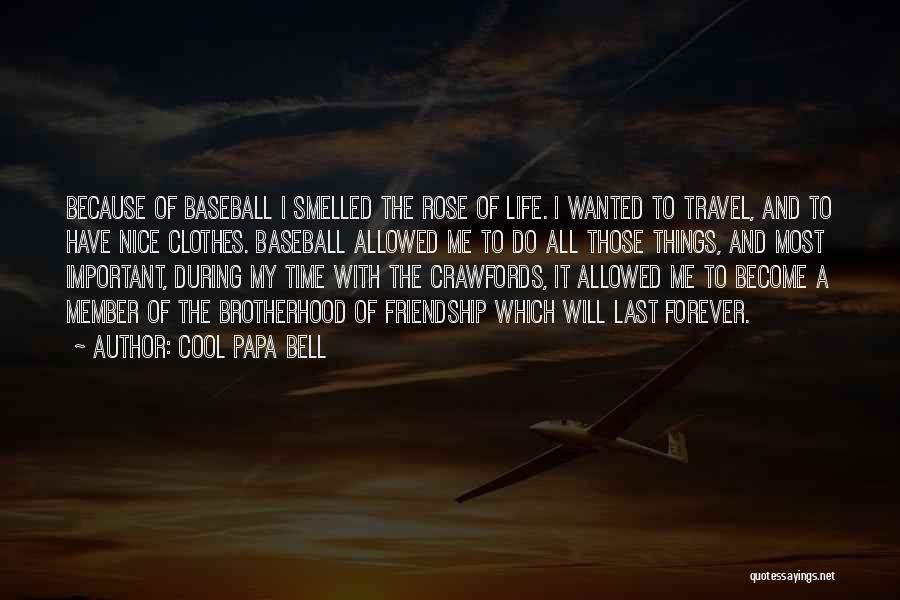 BECAUSE OF BASEBALL I SMELLED THE ROSE OF LIFE. I WANTED TO TRAVEL, AND TO HAVE NICE CLOTHES. BASEBALL ALLOWED ME TO DO ALL THOSE THINGS, AND MOST IMPORTANT, DURING MY TIME WITH THE CRAWFORDS, IT ALLOWED ME TO BECOME A MEMBER OF THE BROTHERHOOD OF FRIENDSHIP WHICH WILL LAST FOREVER.

~ AUTHOR: COOL PAPA BELL

quotessayings.net